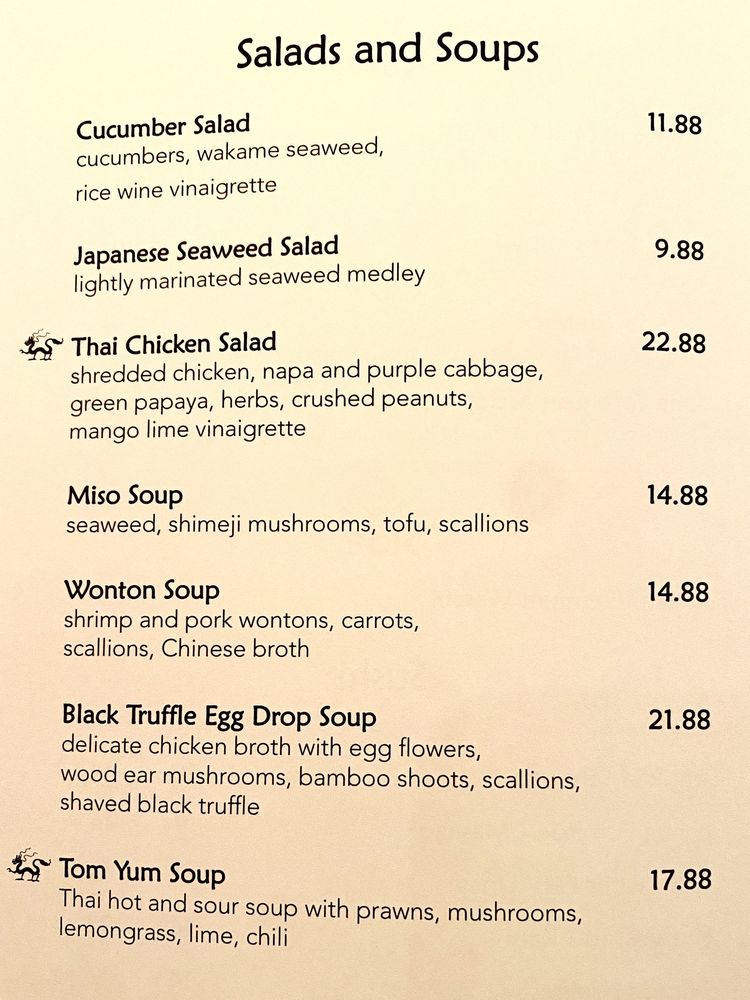 Salads and Soups

Cucumber Salad 11.88
cucumbers, wakame seaweed, rice wine vinaigrette

Japanese Seaweed Salad 9.88
lightly marinated seaweed medley

Thai Chicken Salad 22.88
shredded chicken, napa and purple cabbage, green papaya, herbs, crushed peanuts, mango lime vinaigrette

Miso Soup 14.88
seaweed, shimeji mushrooms, tofu, scallions

Wonton Soup 14.88
shrimp and pork wontons, carrots, scallions, Chinese broth

Black Truffle Egg Drop Soup 21.88
delicate chicken broth with egg flowers, wood ear mushrooms, bamboo shoots, scallions, shaved black truffle

Tom Yum Soup 17.88
Thai hot and sour soup with prawns, mushrooms, lemongrass, lime, chili